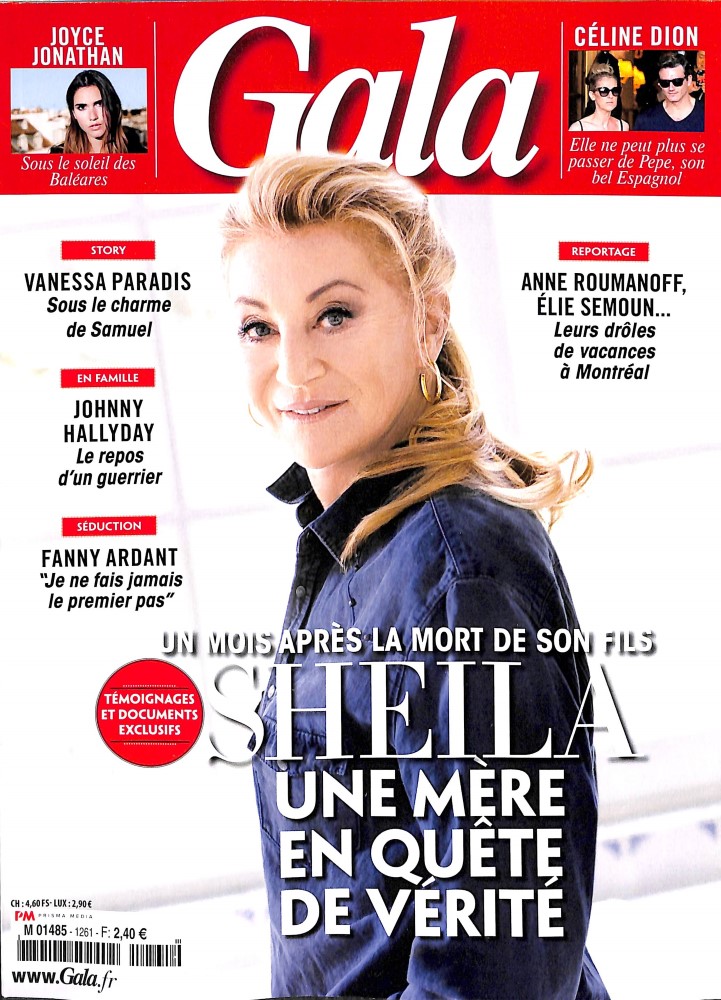 JOYCE JONATHAN

Sous le soleil des Baléares

Gala

CÉLINE DION

Elle ne peut plus se passer de Pepe, son bel Espagnol

STORY

VANESSA PARADIS
Sous le charme de Samuel

EN FAMILLE

JOHNNY HALLYDAY
Le repos d'un guerrier

SÉDUCTION

FANNY ARDANT
"Je ne fais jamais le premier pas"

REPORTAGE

ANNE ROUMANOFF, ÉLIE SEMOUN...
Leurs drôles de vacances à Montréal

UN MOIS APRÈS LA MORT DE SON FILS

TÉMOIGNAGES ET DOCUMENTS EXCLUSIFS

SHEILA
UNE MÈRE EN QUÊTE DE VÉRITÉ

CH : 4,60 FS - LUX : 2,90 €

PM PRISMA MEDIA

M 01485 - 1261 - F: 2,40 €

www.Gala.fr